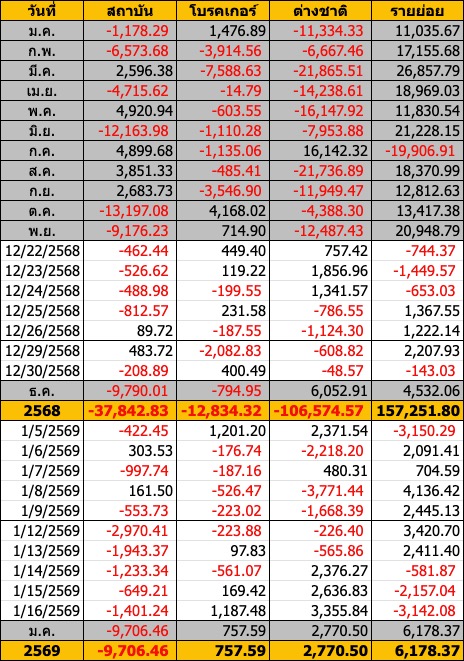 | วันที่ | สถาบัน | โบรคเกอร์ | ต่างชาติ | รายย่อย |
|---|---|---|---|---|
| ม.ค. | -1,178.29 | 1,476.89 | -11,334.33 | 11,035.67 |
| ก.พ. | -6,573.68 | -3,914.56 | -6,667.46 | 17,155.68 |
| มี.ค. | 2,596.38 | -7,588.63 | -21,865.51 | 26,857.79 |
| เม.ย. | -4,715.62 | -14.79 | -14,238.61 | 18,969.03 |
| พ.ค. | 4,920.94 | -603.55 | -16,147.92 | 11,830.54 |
| มิ.ย. | -12,163.98 | -1,110.28 | -7,953.88 | 21,228.15 |
| ก.ค. | 4,899.68 | -1,135.06 | 16,142.32 | -19,906.91 |
| ส.ค. | 3,851.33 | -485.41 | -21,736.89 | 18,370.99 |
| ก.ย. | 2,683.73 | -3,546.90 | -11,949.47 | 12,812.63 |
| ต.ค. | -13,197.08 | 4,168.02 | -4,388.30 | 13,417.38 |
| พ.ย. | -9,176.23 | 714.90 | -12,487.43 | 20,948.79 |
| 12/22/2568 | -462.44 | 449.40 | 757.42 | -744.37 |
| 12/23/2568 | -526.62 | 119.22 | 1,856.96 | -1,449.57 |
| 12/24/2568 | -488.98 | -199.55 | 1,341.57 | -653.03 |
| 12/25/2568 | -812.57 | 231.58 | -786.55 | 1,367.55 |
| 12/26/2568 | 89.72 | -187.55 | -1,124.30 | 1,222.14 |
| 12/29/2568 | 483.72 | -2,082.83 | -608.82 | 2,207.93 |
| 12/30/2568 | -208.89 | 400.49 | -48.57 | -143.03 |
| ธ.ค. | -9,790.01 | -794.95 | 6,052.91 | 4,532.06 |
| 2568 | -37,842.83 | -12,834.32 | -106,574.57 | 157,251.80 |
| 1/5/2569 | -422.45 | 1,201.20 | 2,371.54 | -3,150.29 |
| 1/6/2569 | 303.53 | -176.74 | -2,218.20 | 2,091.41 |
| 1/7/2569 | -997.74 | -187.16 | 480.31 | 704.59 |
| 1/8/2569 | 161.50 | -526.47 | -3,771.44 | 4,136.42 |
| 1/9/2569 | -553.73 | -223.02 | -1,668.39 | 2,445.13 |
| 1/12/2569 | -2,970.41 | -223.88 | -226.40 | 3,420.70 |
| 1/13/2569 | -1,943.37 | 97.83 | -565.86 | 2,411.40 |
| 1/14/2569 | -1,233.34 | -561.07 | 2,376.27 | -581.87 |
| 1/15/2569 | -649.21 | 169.42 | 2,636.83 | -2,157.04 |
| 1/16/2569 | -1,401.24 | 1,187.48 | 3,355.84 | -3,142.08 |
| ม.ค. | -9,706.46 | 757.59 | 2,770.50 | 6,178.37 |
| 2569 | -9,706.46 | 757.59 | 2,770.50 | 6,178.37 |